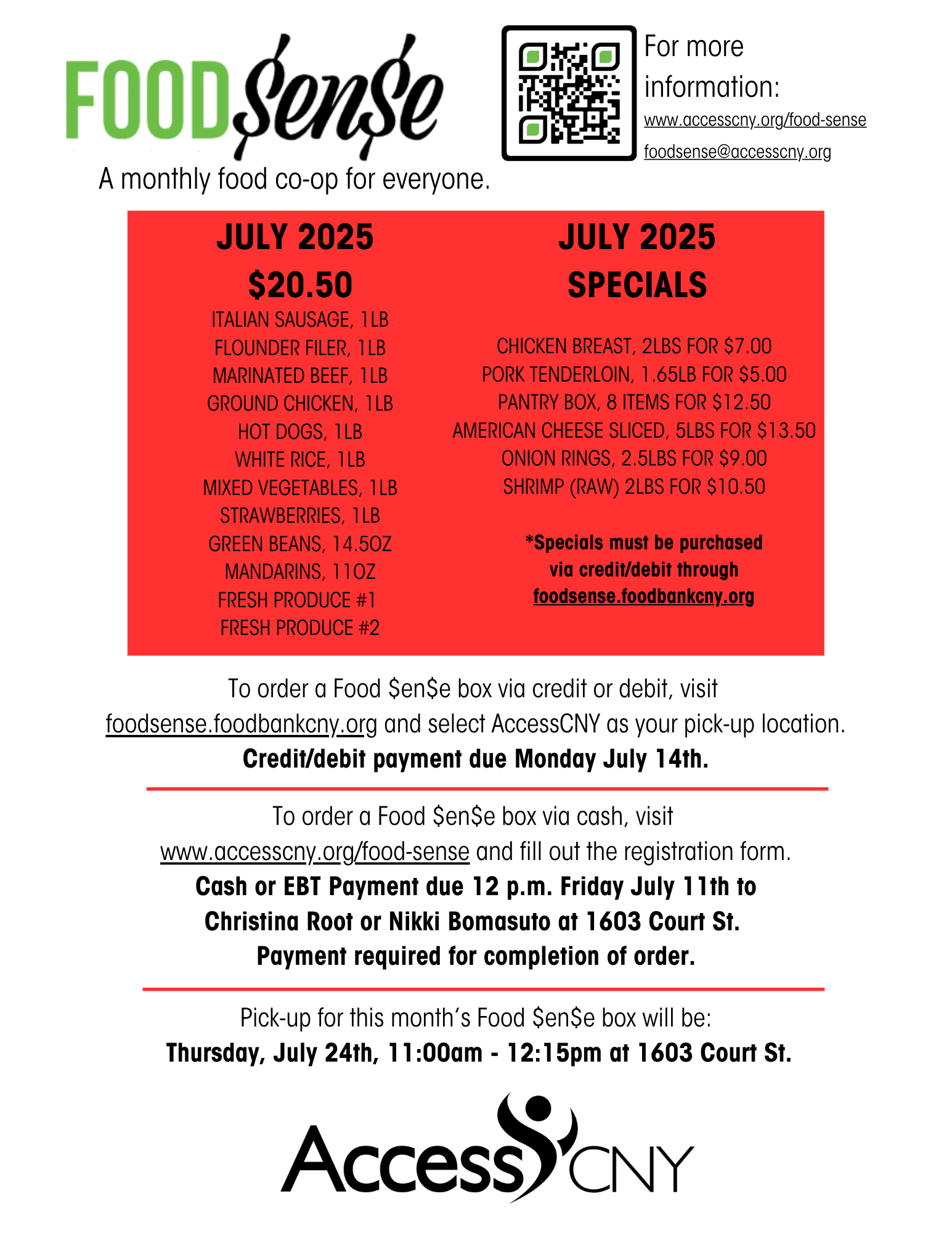 FOOD $en$e

A monthly food co-op for everyone.

For more information:
www.accesscny.org/food-sense
foodsense@accesscny.org

JULY 2025
$20.50
ITALIAN SAUSAGE, 1LB
FLOUNDER FILER, 1LB
MARINATED BEEF, 1LB
GROUND CHICKEN, 1LB
HOT DOGS, 1LB
WHITE RICE, 1LB
MIXED VEGETABLES, 1LB
STRAWBERRIES, 1LB
GREEN BEANS, 14.5OZ
MANDARINS, 11OZ
FRESH PRODUCE #1
FRESH PRODUCE #2

JULY 2025
SPECIALS
CHICKEN BREAST, 2LBS FOR $7.00
PORK TENDERLOIN, 1.65LB FOR $5.00
PANTRY BOX, 8 ITEMS FOR $12.50
AMERICAN CHEESE SLICED, 5LBS FOR $13.50
ONION RINGS, 2.5LBS FOR $9.00
SHRIMP (RAW) 2LBS FOR $10.50

*Specials must be purchased via credit/debit through foodsense.foodbankcny.org

To order a Food $en$e box via credit or debit, visit foodsense.foodbankcny.org and select AccessCNY as your pick-up location.
Credit/debit payment due Monday July 14th.

To order a Food $en$e box via cash, visit www.accesscny.org/food-sense and fill out the registration form.
Cash or EBT Payment due 12 p.m. Friday July 11th to Christina Root or Nikki Bomasuto at 1603 Court St.
Payment required for completion of order.

Pick-up for this month's Food $en$e box will be:
Thursday, July 24th, 11:00am - 12:15pm at 1603 Court St.

Access CNY